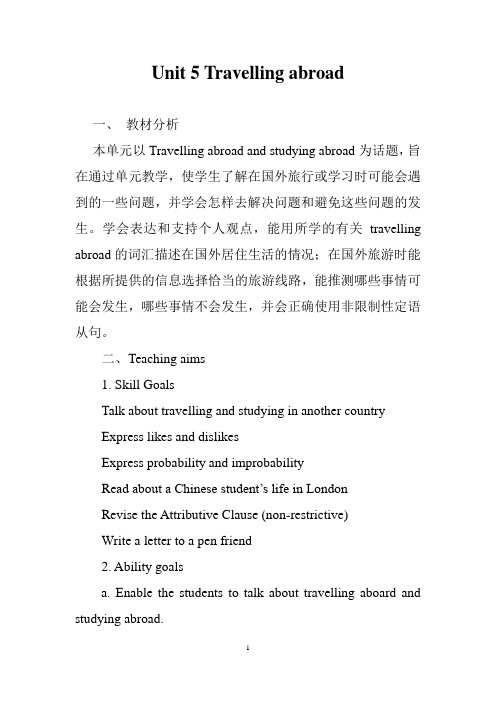 Unit 5 Travelling abroad

一、 教材分析

本单元以 Travelling abroad and studying abroad 为话题，旨在通过单元教学，使学生了解在国外旅行或学习时可能会遇到的一些问题，并学会怎样去解决问题和避免这些问题的发生。学会表达和支持个人观点，能用所学的有关 travelling abroad 的词汇描述在国外居住生活的情况；在国外旅游时能根据所提供的信息选择恰当的旅游线路，能推测哪些事情可能会发生，哪些事情不会发生，并会正确使用非限制性定语从句。

二、Teaching aims

1. Skill Goals

Talk about travelling and studying in another country

Express likes and dislikes

Express probability and improbability

Read about a Chinese student's life in London

Revise the Attributive Clause (non-restrictive)

Write a letter to a pen friend

2. Ability goals

a. Enable the students to talk about travelling aboard and studying abroad.

1